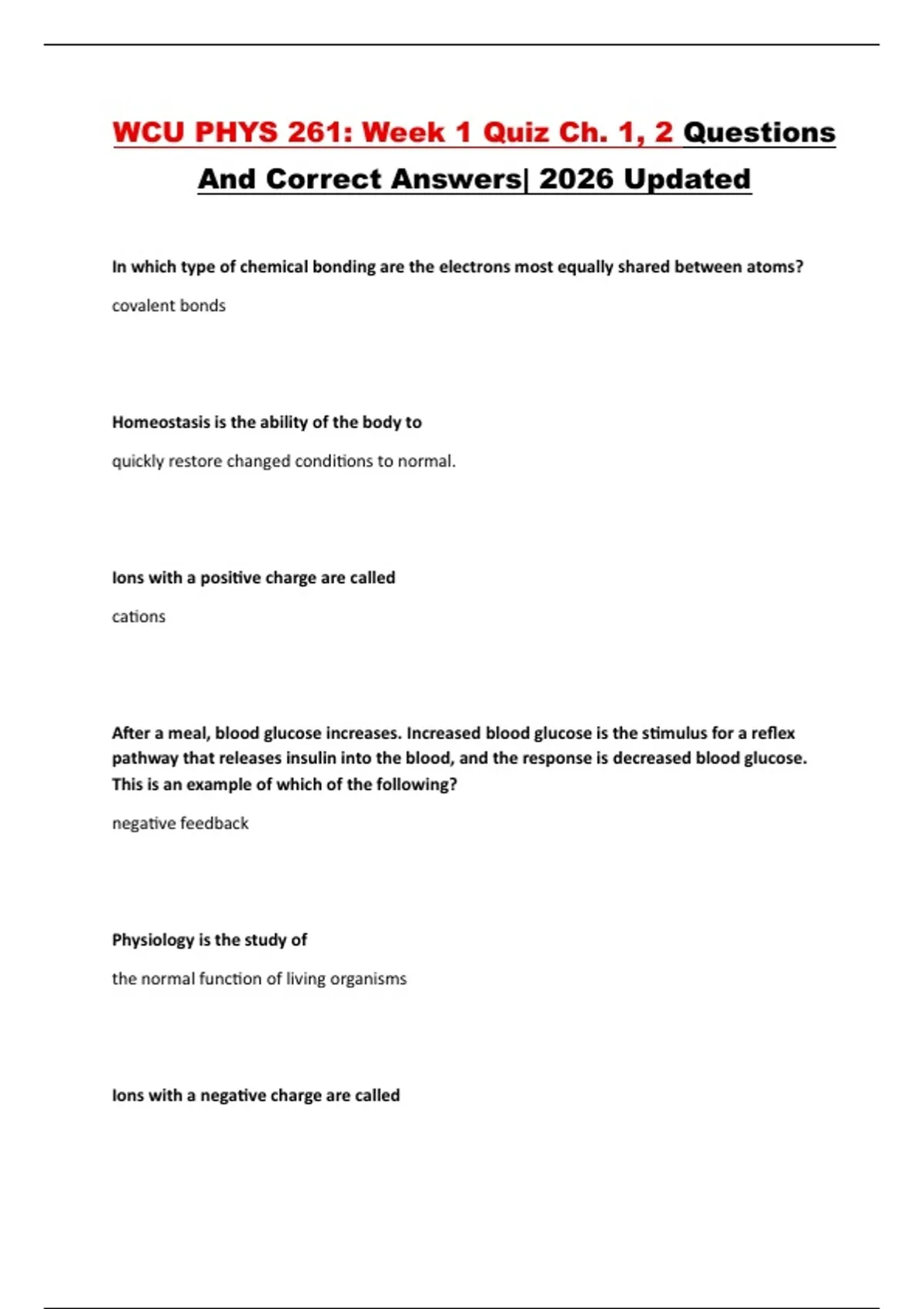 WCU PHYS 261: Week 1 Quiz Ch. 1, 2 Questions And Correct Answers| 2026 Updated

In which type of chemical bonding are the electrons most equally shared between atoms?

covalent bonds

Homeostasis is the ability of the body to

quickly restore changed conditions to normal.

Ions with a positive charge are called

cations

After a meal, blood glucose increases. Increased blood glucose is the stimulus for a reflex pathway that releases insulin into the blood, and the response is decreased blood glucose. This is an example of which of the following?

negative feedback

Physiology is the study of

the normal function of living organisms

Ions with a negative charge are called